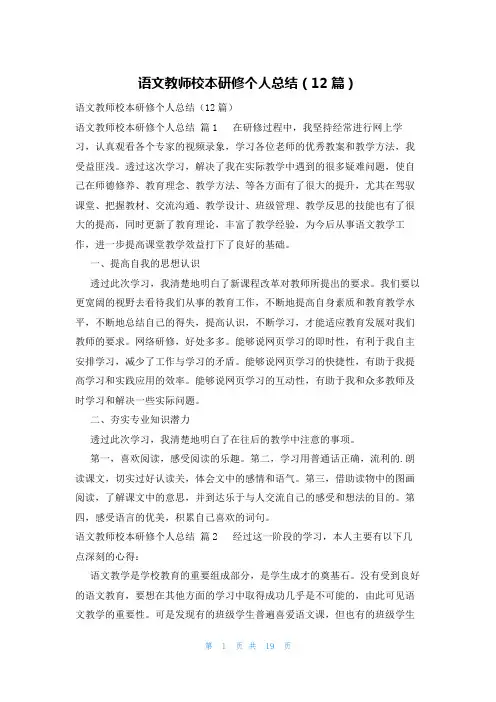 语文教师校本研修个人总结（12篇）

语文教师校本研修个人总结（12篇）

语文教师校本研修个人总结 篇1　　在研修过程中，我坚持经常进行网上学习，认真观看各个专家的视频录象，学习各位老师的优秀教案和教学方法，我受益匪浅。透过这次学习，解决了我在实际教学中遇到的很多疑难问题，使自己在师德修养、教育理念、教学方法、等各方面有了很大的提升，尤其在驾驭课堂、把握教材、交流沟通、教学设计、班级管理、教学反思的技能也有了很大的提高，同时更新了教育理论，丰富了教学经验，为今后从事语文教学工作，进一步提高课堂教学效益打下了良好的基础。

一、提高自我的思想认识

透过此次学习，我清楚地明白了新课程改革对教师所提出的要求。我们要以更宽阔的视野去看待我们从事的教育工作，不断地提高自身素质和教育教学水平，不断地总结自己的得失，提高认识，不断学习，才能适应教育发展对我们教师的要求。网络研修，好处多多。能够说网页学习的即时性，有利于我自主安排学习，减少了工作与学习的矛盾。能够说网页学习的快捷性，有助于我提高学习和实践应用的效率。能够说网页学习的互动性，有助于我和众多教师及时学习和解决一些实际问题。

二、夯实专业知识潜力

透过此次学习，我清楚地明白了在往后的教学中注意的事项。

第一，喜欢阅读，感受阅读的乐趣。第二，学习用普通话正确，流利的.朗读课文，切实过好认读关，体会文中的感情和语气。第三，借助读物中的图画阅读，了解课文中的意思，并到达乐于与人交流自己的感受和想法的目的。第四，感受语言的优美，积累自己喜欢的词句。

语文教师校本研修个人总结 篇2　　经过这一阶段的学习，本人主要有以下几点深刻的心得：

语文教学是学校教育的重要组成部分，是学生成才的奠基石。没有受到良好的语文教育，要想在其他方面的学习中取得成功几乎是不可能的，由此可见语文教学的重要性。可是发现有的班级学生普遍喜爱语文课，但也有的班级学生

第 1 页 共 19 页